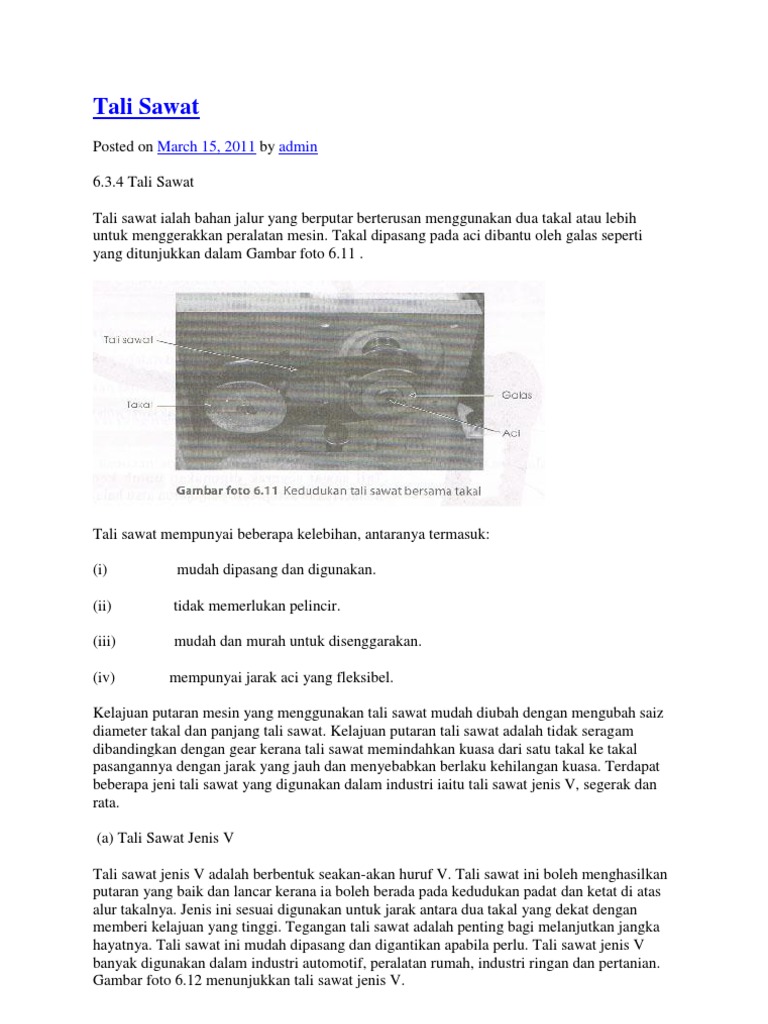 Tali Sawat

Posted on March 15, 2011 by admin

6.3.4 Tali Sawat

Tali sawat ialah bahan jalur yang berputar berterusan menggunakan dua takal atau lebih untuk menggerakkan peralatan mesin. Takal dipasang pada aci dibantu oleh galas seperti yang ditunjukkan dalam Gambar foto 6.11 .

Tali sawat

Takal

Galas

Aci

Gambar foto 6.11 Kedudukan tali sawat bersama takal

Tali sawat mempunyai beberapa kelebihan, antaranya termasuk:

(i) mudah dipasang dan digunakan.

(ii) tidak memerlukan pelincir.

(iii) mudah dan murah untuk disenggarakan.

(iv) mempunyai jarak aci yang fleksibel.

Kelajuan putaran mesin yang menggunakan tali sawat mudah diubah dengan mengubah saiz diameter takal dan panjang tali sawat. Kelajuan putaran tali sawat adalah tidak seragam dibandingkan dengan gear kerana tali sawat memindahkan kuasa dari satu takal ke takal pasangannya dengan jarak yang jauh dan menyebabkan berlaku kehilangan kuasa. Terdapat beberapa jeni tali sawat yang digunakan dalam industri iaitu tali sawat jenis V, segerak dan rata.

(a) Tali Sawat Jenis V

Tali sawat jenis V adalah berbentuk seakan-akan huruf V. Tali sawat ini boleh menghasilkan putaran yang baik dan lancar kerana ia boleh berada pada kedudukan padat dan ketat di atas alur takalnya. Jenis ini sesuai digunakan untuk jarak antara dua takal yang dekat dengan memberi kelajuan yang tinggi. Tegangan tali sawat adalah penting bagi melanjutkan jangka hayatnya. Tali sawat ini mudah dipasang dan digantikan apabila perlu. Tali sawat jenis V banyak digunakan dalam industri automotif, peralatan rumah, industri ringan dan pertanian. Gambar foto 6.12 menunjukkan tali sawat jenis V.